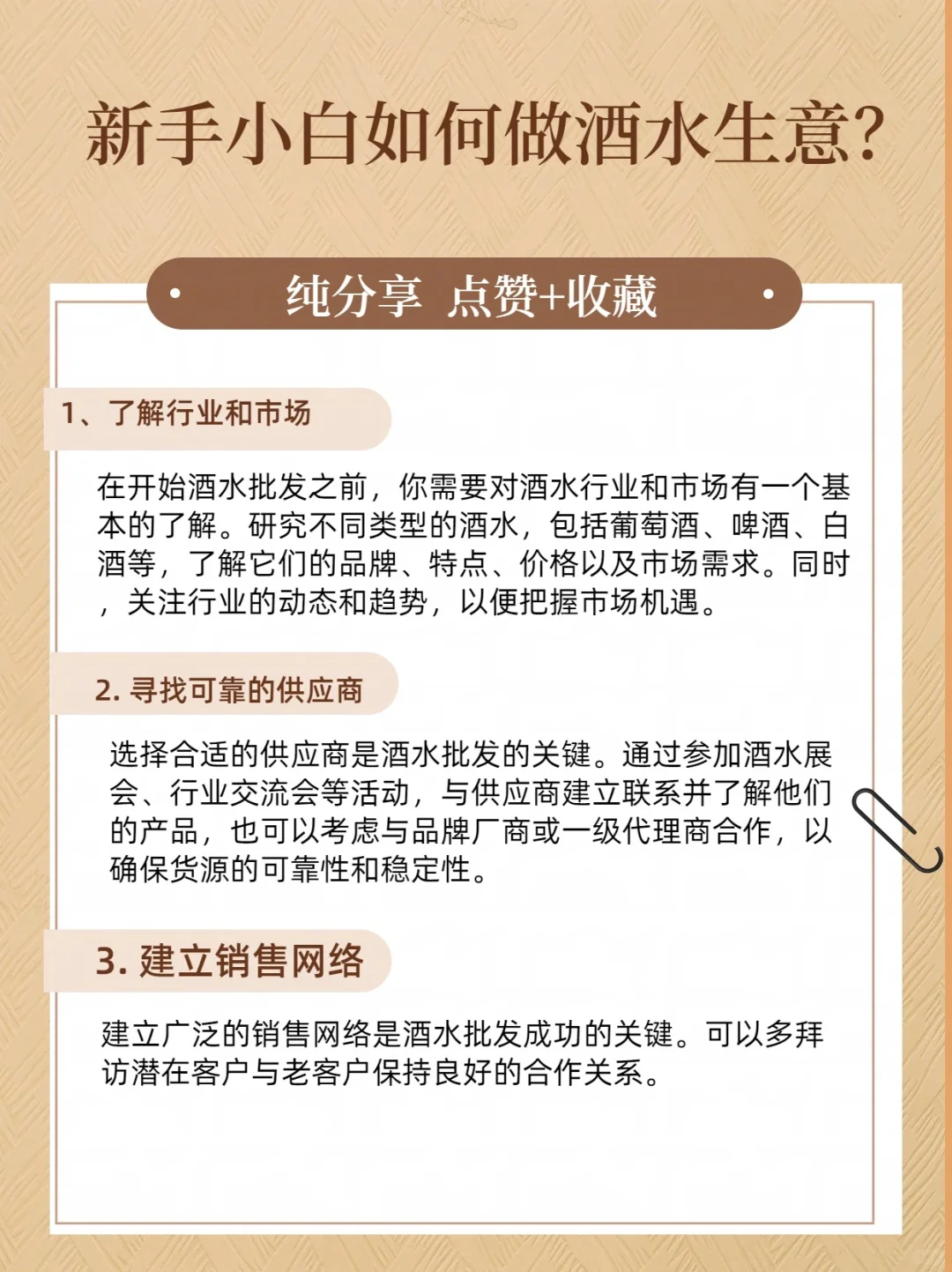 新手小白如何做酒水生意?

纯分享 点赞+收藏

1、了解行业和市场

在开始酒水批发之前，你需要对酒水行业和市场有一个基本的了解。研究不同类型的酒水，包括葡萄酒、啤酒、白酒等，了解它们的品牌、特点、价格以及市场需求。同时，关注行业的动态和趋势，以便把握市场机遇。

2. 寻找可靠的供应商

选择合适的供应商是酒水批发的关键。通过参加酒水展会、行业交流会等活动，与供应商建立联系并了解他们的产品，也可以考虑与品牌厂商或一级代理商合作，以确保货源的可靠性和稳定性。

3. 建立销售网络

建立广泛的销售网络是酒水批发成功的关键。可以多拜访潜在客户与老客户保持良好的合作关系。